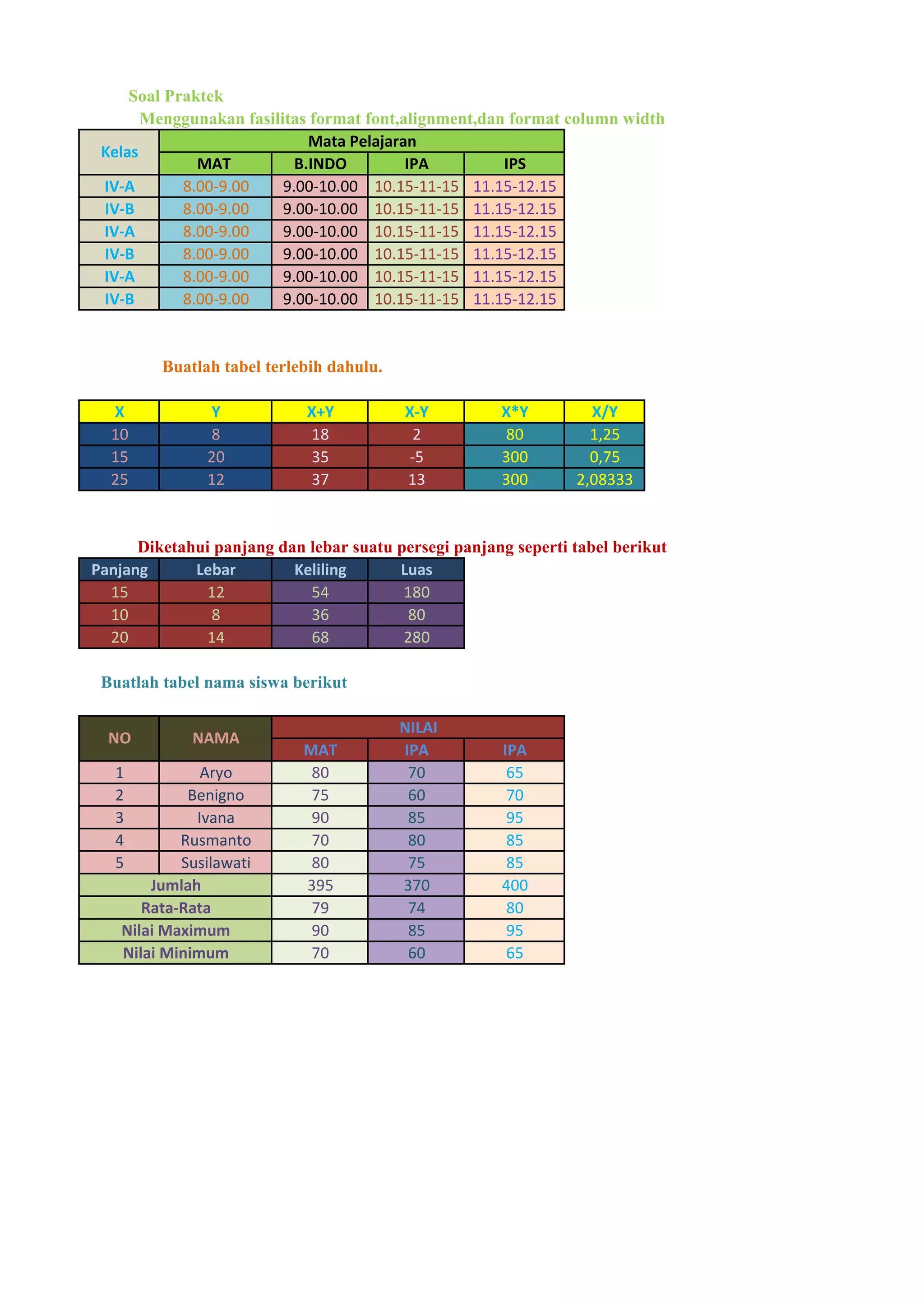 Soal Praktek

Menggunakan fasilitas format font,alignment,dan format column width

| Kelas | Mata Pelajaran | | | |
|---|---|---|---|---|
| | MAT | B.INDO | IPA | IPS |
| IV-A | 8.00-9.00 | 9.00-10.00 | 10.15-11-15 | 11.15-12.15 |
| IV-B | 8.00-9.00 | 9.00-10.00 | 10.15-11-15 | 11.15-12.15 |
| IV-A | 8.00-9.00 | 9.00-10.00 | 10.15-11-15 | 11.15-12.15 |
| IV-B | 8.00-9.00 | 9.00-10.00 | 10.15-11-15 | 11.15-12.15 |
| IV-A | 8.00-9.00 | 9.00-10.00 | 10.15-11-15 | 11.15-12.15 |
| IV-B | 8.00-9.00 | 9.00-10.00 | 10.15-11-15 | 11.15-12.15 |

Buatlah tabel terlebih dahulu.

| X | Y | X+Y | X-Y | X*Y | X/Y |
|---|---|---|---|---|---|
| 10 | 8 | 18 | 2 | 80 | 1,25 |
| 15 | 20 | 35 | -5 | 300 | 0,75 |
| 25 | 12 | 37 | 13 | 300 | 2,08333 |

Diketahui panjang dan lebar suatu persegi panjang seperti tabel berikut

| Panjang | Lebar | Keliling | Luas |
|---|---|---|---|
| 15 | 12 | 54 | 180 |
| 10 | 8 | 36 | 80 |
| 20 | 14 | 68 | 280 |

Buatlah tabel nama siswa berikut

| NO | NAMA | NILAI | | |
|---|---|---|---|---|
| | | MAT | IPA | IPA |
| 1 | Aryo | 80 | 70 | 65 |
| 2 | Benigno | 75 | 60 | 70 |
| 3 | Ivana | 90 | 85 | 95 |
| 4 | Rusmanto | 70 | 80 | 85 |
| 5 | Susilawati | 80 | 75 | 85 |
| Jumlah | | 395 | 370 | 400 |
| Rata-Rata | | 79 | 74 | 80 |
| Nilai Maximum | | 90 | 85 | 95 |
| Nilai Minimum | | 70 | 60 | 65 |